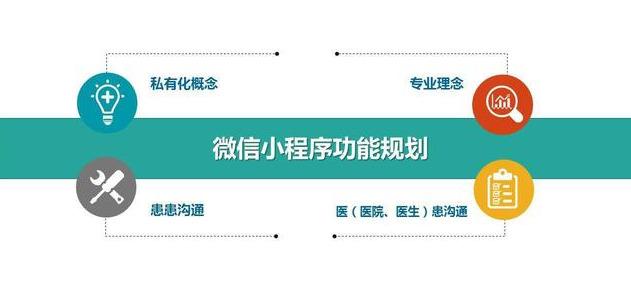 私有化概念

专业理念

微信小程序功能规划

患患沟通

医（医院、医生）患沟通